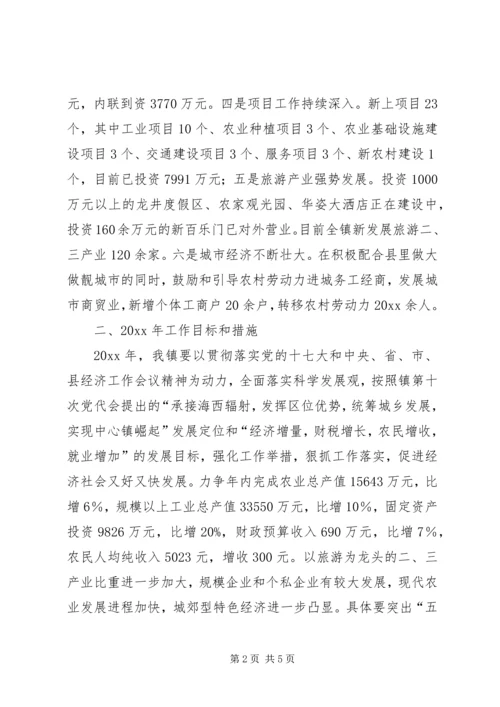 元，内联到资 3770 万元。四是项目工作持续深入。新上项目 23 个，其中工业项目 10 个、农业种植项目 3 个、农业基础设施建设项目 3 个、交通建设项目 3 个、服务项目 3 个、新农村建设 1 个，目前已投资 7991 万元；五是旅游产业强势发展。投资 1000 万元以上的龙井度假区、农家观光园、华姿大酒店正在建设中，投资 160 余万元的新百乐门已对外营业。目前全镇新发展旅游二、三产业 120 余家。六是城市经济不断壮大。在积极配合县里做大做靓城市的同时，鼓励和引导农村劳动力进城务工经商，发展城市商贸业，新增个体工商户 20 余户，转移农村劳动力 20xx 余人。

二、20xx 年工作目标和措施

20xx 年，我镇要以贯彻落实党的十七大和中央、省、市、县经济工作会议精神为动力，全面落实科学发展观，按照镇第十次党代会提出的“承接海西辐射，发挥区位优势，统筹城乡发展，实现中心镇崛起”发展定位和“经济增量，财税增长，农民增收，就业增加”的发展目标，强化工作举措，狠抓工作落实，促进经济社会又好又快发展。力争年内完成农业总产值 15643 万元，比增 6%，规模以上工业总产值 33550 万元，比增 10%，固定资产投资 9826 万元，比增 20%，财政预算收入 690 万元，比增 7%，农民人均纯收入 5023 元，增收 300 元。以旅游为龙头的二、三产业比重进一步加大，规模企业和个私企业有较大发展，现代农业发展进程加快，城郊型特色经济进一步凸显。具体要突出“五

第 2 页 共 5 页